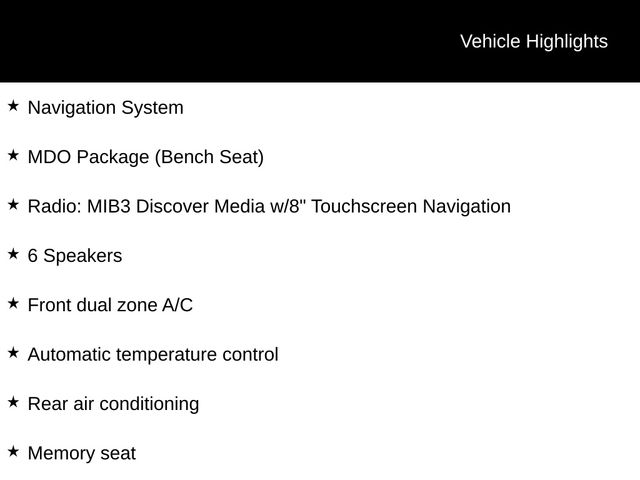 Vehicle Highlights

★ Navigation System

★ MDO Package (Bench Seat)

★ Radio: MIB3 Discover Media w/8" Touchscreen Navigation

★ 6 Speakers

★ Front dual zone A/C

★ Automatic temperature control

★ Rear air conditioning

★ Memory seat